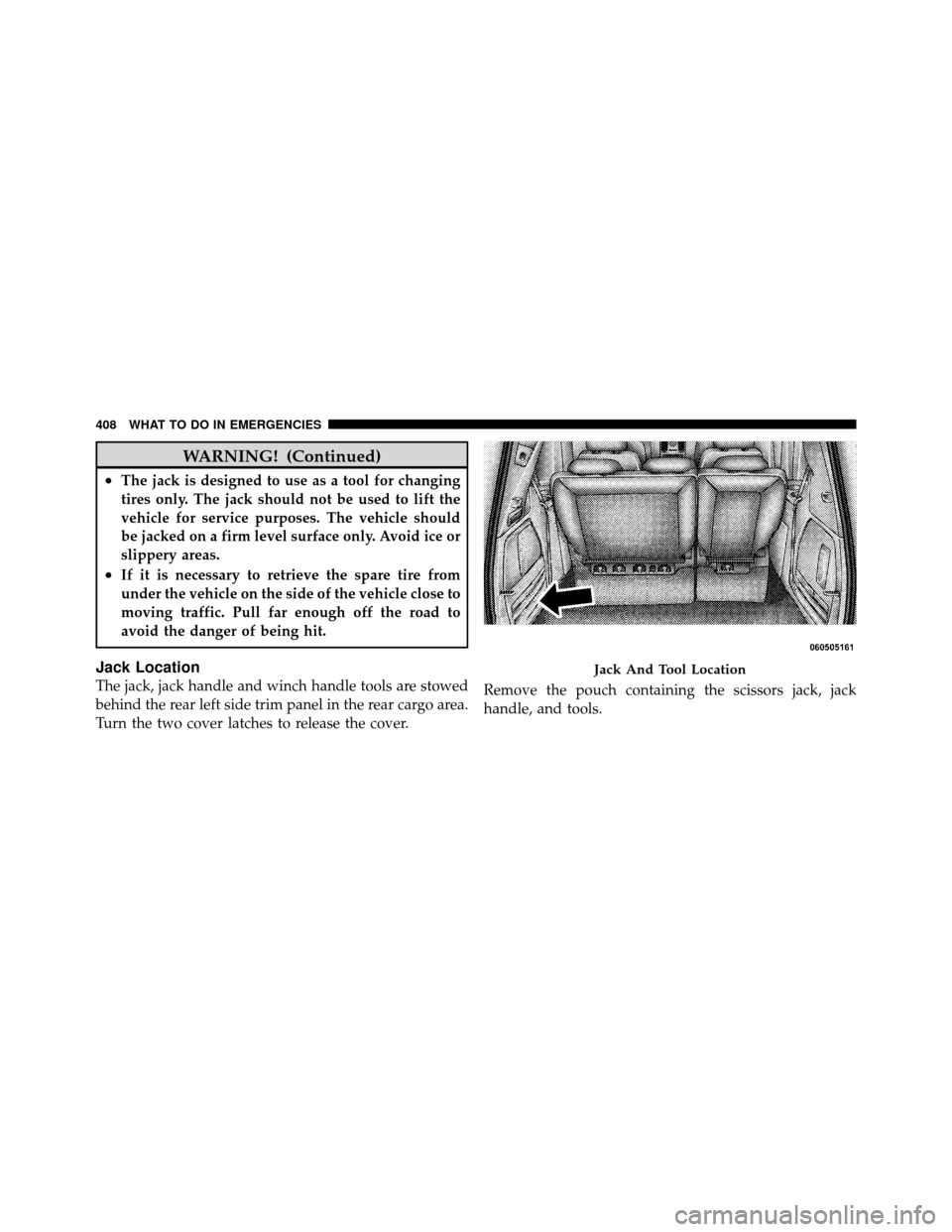 408 WHAT TO DO IN EMERGENCIES

WARNING! (Continued)

• The jack is designed to use as a tool for changing tires only. The jack should not be used to lift the vehicle for service purposes. The vehicle should be jacked on a firm level surface only. Avoid ice or slippery areas.

• If it is necessary to retrieve the spare tire from under the vehicle on the side of the vehicle close to moving traffic. Pull far enough off the road to avoid the danger of being hit.

Jack Location

The jack, jack handle and winch handle tools are stowed behind the rear left side trim panel in the rear cargo area. Turn the two cover latches to release the cover.

060505161

Jack And Tool Location

Remove the pouch containing the scissors jack, jack handle, and tools.

carmanualsonline.info